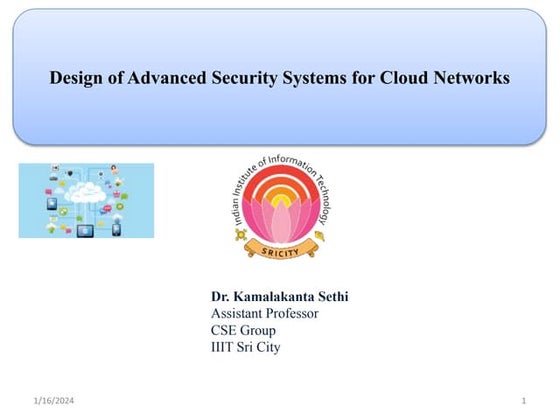 Design of Advanced Security Systems for Cloud Networks

Indian Institute of Information Technology
SRICITY

Dr. Kamalakanta Sethi
Assistant Professor
CSE Group
IIIT Sri City

1/16/2024

1